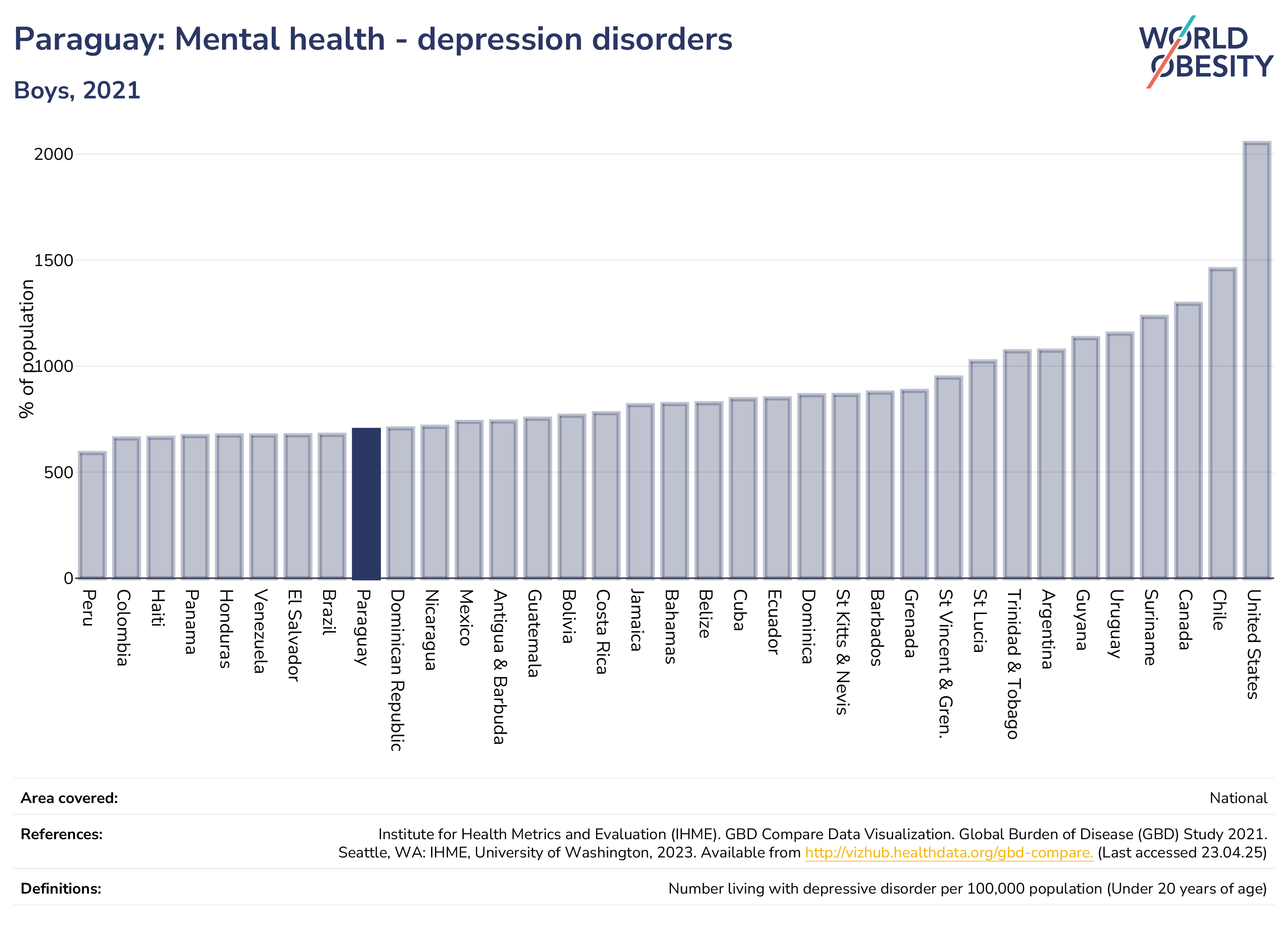 Paraguay: Mental health - depression disorders

Boys, 2021

WORLD OBESITY

% of population

2000
1500
1000
500
0

Peru
Colombia
Haiti
Panama
Honduras
Venezuela
El Salvador
Brazil
Paraguay
Dominican Republic
Nicaragua
Mexico
Antigua & Barbuda
Guatemala
Bolivia
Costa Rica
Jamaica
Bahamas
Belize
Cuba
Ecuador
Dominica
St Kitts & Nevis
Barbados
Grenada
St Vincent & Gren.
St Lucia
Trinidad & Tobago
Argentina
Guyana
Uruguay
Suriname
Canada
Chile
United States

Area covered: National

References: Institute for Health Metrics and Evaluation (IHME). GBD Compare Data Visualization. Global Burden of Disease (GBD) Study 2021. Seattle, WA: IHME, University of Washington, 2023. Available from http://vizhub.healthdata.org/gbd-compare. (Last accessed 23.04.25)

Definitions: Number living with depressive disorder per 100,000 population (Under 20 years of age)